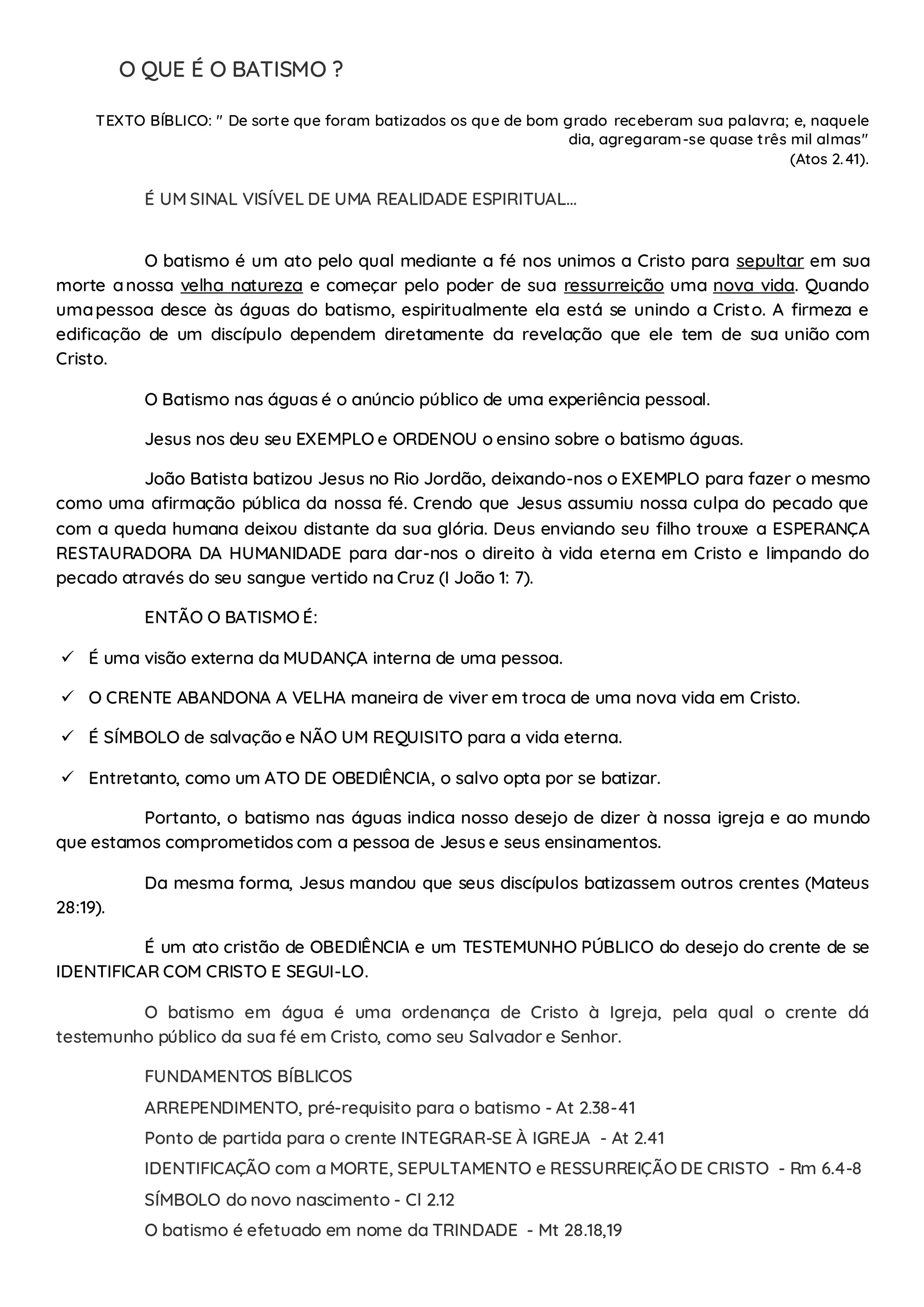 O QUE É O BATISMO ?

TEXTO BÍBLICO: " De sorte que foram batizados os que de bom grado receberam sua palavra; e, naquele dia, agregaram-se quase três mil almas"
(Atos 2.41).

É UM SINAL VISÍVEL DE UMA REALIDADE ESPIRITUAL...

O batismo é um ato pelo qual mediante a fé nos unimos a Cristo para sepultar em sua morte a nossa velha natureza e começar pelo poder de sua ressurreição uma nova vida. Quando uma pessoa desce às águas do batismo, espiritualmente ela está se unindo a Cristo. A firmeza e edificação de um discípulo dependem diretamente da revelação que ele tem de sua união com Cristo.

O Batismo nas águas é o anúncio público de uma experiência pessoal.

Jesus nos deu seu EXEMPLO e ORDENOU o ensino sobre o batismo águas.

João Batista batizou Jesus no Rio Jordão, deixando-nos o EXEMPLO para fazer o mesmo como uma afirmação pública da nossa fé. Crendo que Jesus assumiu nossa culpa do pecado que com a queda humana deixou distante da sua glória. Deus enviando seu filho trouxe a ESPERANÇA RESTAURADORA DA HUMANIDADE para dar-nos o direito à vida eterna em Cristo e limpando do pecado através do seu sangue vertido na Cruz (I João 1: 7).

ENTÃO O BATISMO É:

✓ É uma visão externa da MUDANÇA interna de uma pessoa.

✓ O CRENTE ABANDONA A VELHA maneira de viver em troca de uma nova vida em Cristo.

✓ É SÍMBOLO de salvação e NÃO UM REQUISITO para a vida eterna.

✓ Entretanto, como um ATO DE OBEDIÊNCIA, o salvo opta por se batizar.

Portanto, o batismo nas águas indica nosso desejo de dizer à nossa igreja e ao mundo que estamos comprometidos com a pessoa de Jesus e seus ensinamentos.

Da mesma forma, Jesus mandou que seus discípulos batizassem outros crentes (Mateus 28:19).

É um ato cristão de OBEDIÊNCIA e um TESTEMUNHO PÚBLICO do desejo do crente de se IDENTIFICAR COM CRISTO E SEGUI-LO.

O batismo em água é uma ordenança de Cristo à Igreja, pela qual o crente dá testemunho público da sua fé em Cristo, como seu Salvador e Senhor.

FUNDAMENTOS BÍBLICOS

ARREPENDIMENTO, pré-requisito para o batismo - At 2.38-41

Ponto de partida para o crente INTEGRAR-SE À IGREJA - At 2.41

IDENTIFICAÇÃO com a MORTE, SEPULTAMENTO e RESSURREIÇÃO DE CRISTO - Rm 6.4-8

SÍMBOLO do novo nascimento - Cl 2.12

O batismo é efetuado em nome da TRINDADE - Mt 28.18,19